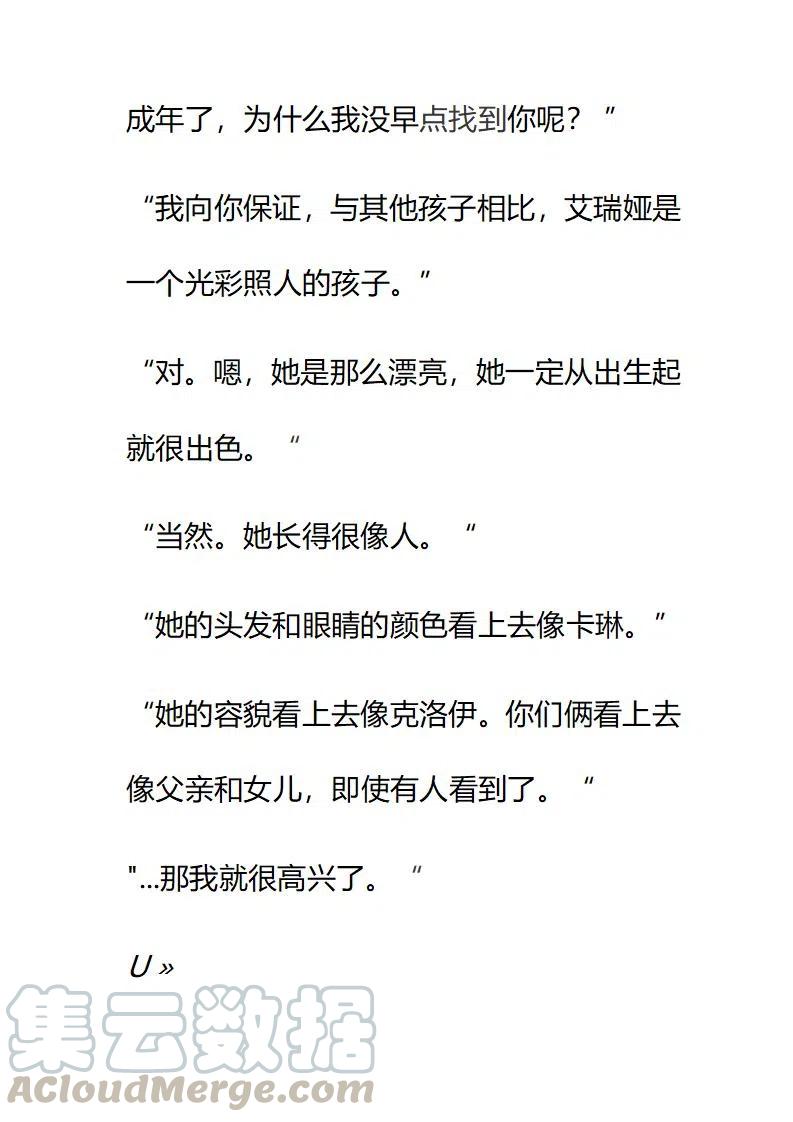 成年了，为什么我没早点找到你呢？”

“我向你保证，与其他孩子相比，艾瑞娅是一个光彩照人的孩子。”

“对。嗯，她是那么漂亮，她一定从出生起就很出色。“

“当然。她长得很像人。“

“她的头发和眼睛的颜色看上去像卡琳。”

“她的容貌看上去像克洛伊。你们俩看上去像父亲和女儿，即使有人看到了。“

"...那我就很高兴了。“

U »

集云数据
ACloudMerge.com